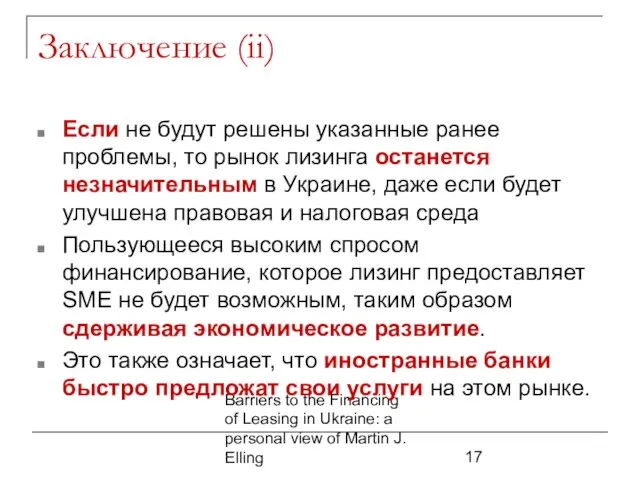 Заключение (ii)

Если не будут решены указанные ранее проблемы, то рынок лизинга останется незначительным в Украине, даже если будет улучшена правовая и налоговая среда

Пользующееся высоким спросом финансирование, которое лизинг предоставляет SME не будет возможным, таким образом сдерживая экономическое развитие.

Это также означает, что иностранные банки быстро предложат свои услуги на этом рынке.

Barriers to the Financing of Leasing in Ukraine: a personal view of Martin J. Elling

17